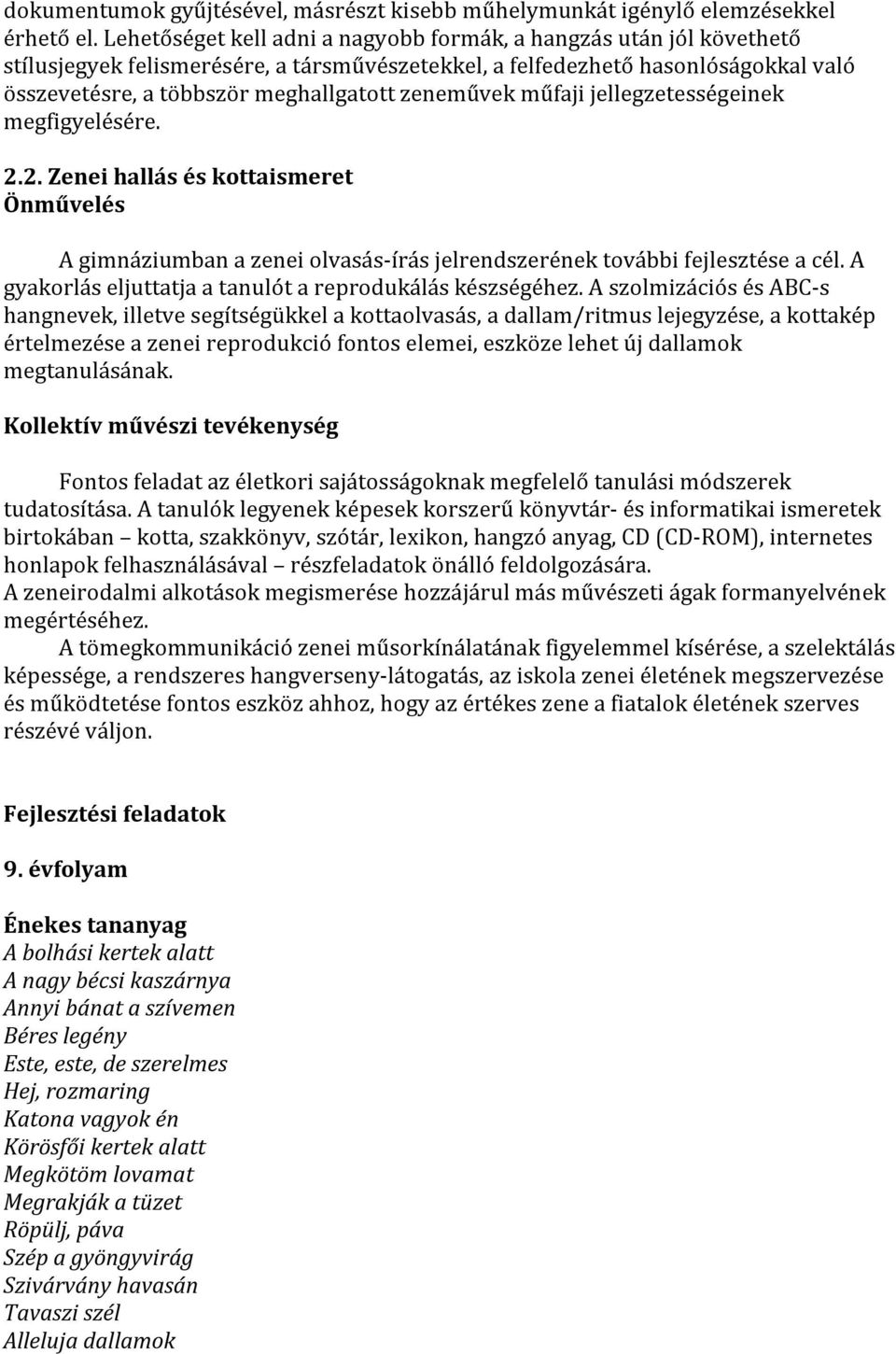 dokumentumok gyűjtésével, másrészt kisebb műhelymunkát igénylő elemzésekkel érhető el. Lehetőséget kell adni a nagyobb formák, a hangzás után jól követhető stílusjegyek felismerésére, a társművészetekkel, a felfedezhető hasonlóságokkal való összevetésre, a többször meghallgatott zeneművek műfaji jellegzetességeinek megfigyelésére.

2.2. Zenei hallás és kottaismeret
Önművelés

A gimnáziumban a zenei olvasás-írás jelrendszerének további fejlesztése a cél. A gyakorlás eljuttatja a tanulót a reprodukálás készségéhez. A szolmizációs és ABC-s hangnevek, illetve segítségükkel a kottaolvasás, a dallam/ritmus lejegyzése, a kottakép értelmezése a zenei reprodukció fontos elemei, eszköze lehet új dallamok megtanulásának.

Kollektív művészi tevékenység

Fontos feladat az életkori sajátosságoknak megfelelő tanulási módszerek tudatosítása. A tanulók legyenek képesek korszerű könyvtár- és informatikai ismeretek birtokában – kotta, szakkönyv, szótár, lexikon, hangzó anyag, CD (CD-ROM), internetes honlapok felhasználásával – részfeladatok önálló feldolgozására.
A zeneirodalmi alkotások megismerése hozzájárul más művészeti ágak formanyelvének megértéséhez.
A tömegkommunikáció zenei műsorkínálatának figyelemmel kísérése, a szelektálás képessége, a rendszeres hangverseny-látogatás, az iskola zenei életének megszervezése és működtetése fontos eszköz ahhoz, hogy az értékes zene a fiatalok életének szerves részévé váljon.

Fejlesztési feladatok

9. évfolyam

Énekes tananyag
A bolhási kertek alatt
A nagy bécsi kaszárnya
Annyi bánat a szívemen
Béres legény
Este, este, de szerelmes
Hej, rozmaring
Katona vagyok én
Körösfői kertek alatt
Megkötöm lovamat
Megrakják a tüzet
Röpülj, páva
Szép a gyöngyvirág
Szivárvány havasán
Tavaszi szél
Alleluja dallamok